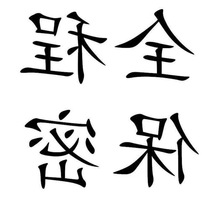 全程
保密